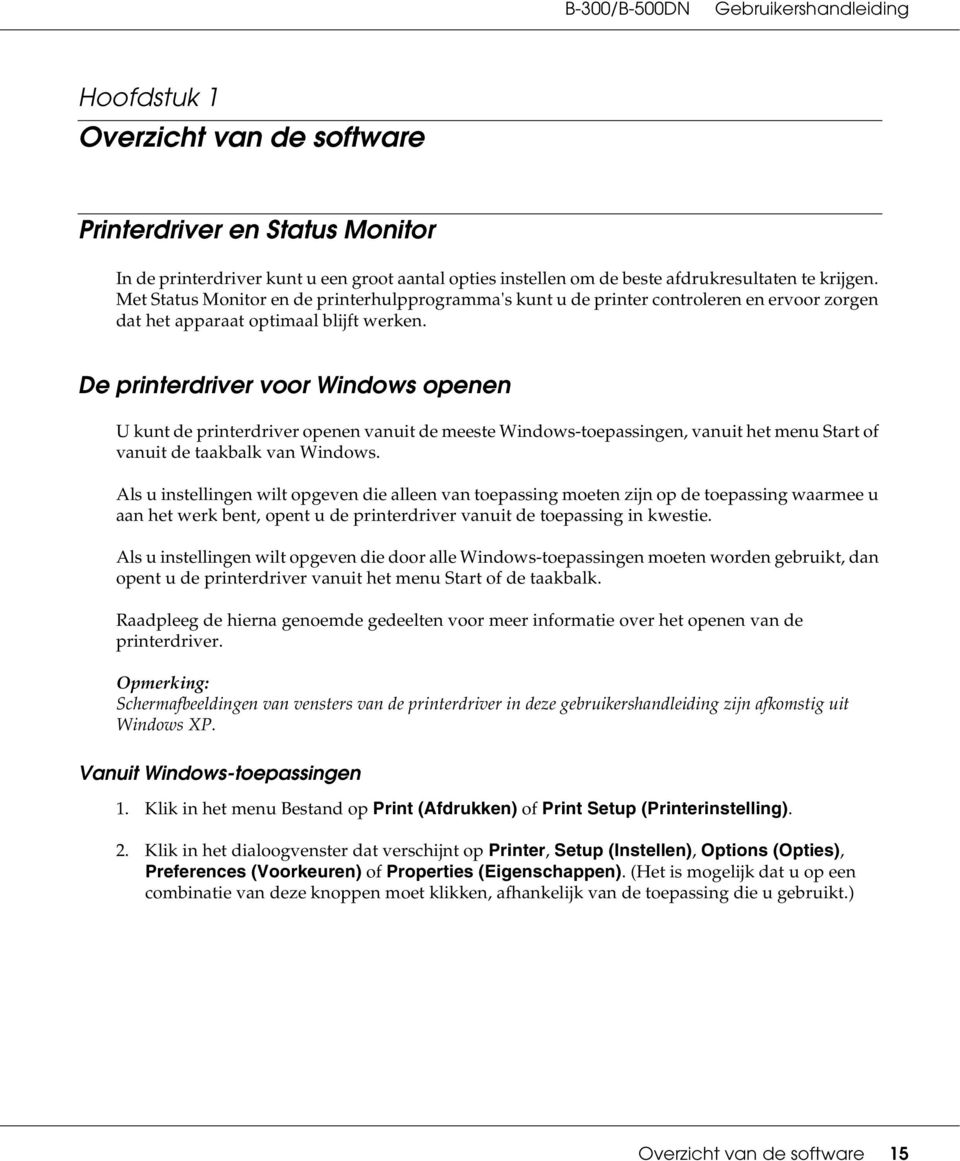 B-300/B-500DN Gebruikershandleiding

Hoofdstuk 1

Overzicht van de software

Printerdriver en Status Monitor

In de printerdriver kunt u een groot aantal opties instellen om de beste afdrukresultaten te krijgen. Met Status Monitor en de printerhulpprogramma's kunt u de printer controleren en ervoor zorgen dat het apparaat optimaal blijft werken.

De printerdriver voor Windows openen

U kunt de printerdriver openen vanuit de meeste Windows-toepassingen, vanuit het menu Start of vanuit de taakbalk van Windows.

Als u instellingen wilt opgeven die alleen van toepassing moeten zijn op de toepassing waarmee u aan het werk bent, opent u de printerdriver vanuit de toepassing in kwestie.

Als u instellingen wilt opgeven die door alle Windows-toepassingen moeten worden gebruikt, dan opent u de printerdriver vanuit het menu Start of de taakbalk.

Raadpleeg de hierna genoemde gedeelten voor meer informatie over het openen van de printerdriver.

Opmerking:
Schermafbeeldingen van vensters van de printerdriver in deze gebruikershandleiding zijn afkomstig uit Windows XP.

Vanuit Windows-toepassingen

1. Klik in het menu Bestand op Print (Afdrukken) of Print Setup (Printerinstelling).

2. Klik in het dialoogvenster dat verschijnt op Printer, Setup (Instellen), Options (Opties), Preferences (Voorkeuren) of Properties (Eigenschappen). (Het is mogelijk dat u op een combinatie van deze knoppen moet klikken, afhankelijk van de toepassing die u gebruikt.)

Overzicht van de software 15